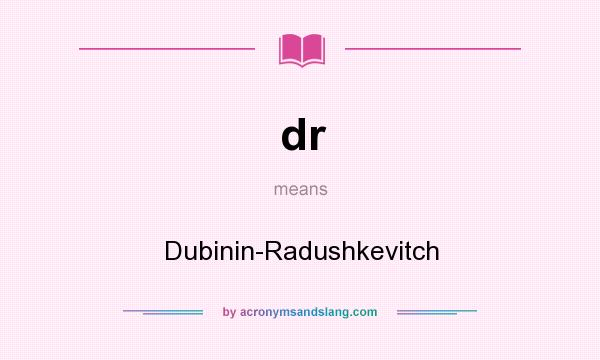 dr

means

Dubinin-Radushkevitch

by acronymsandslang.com